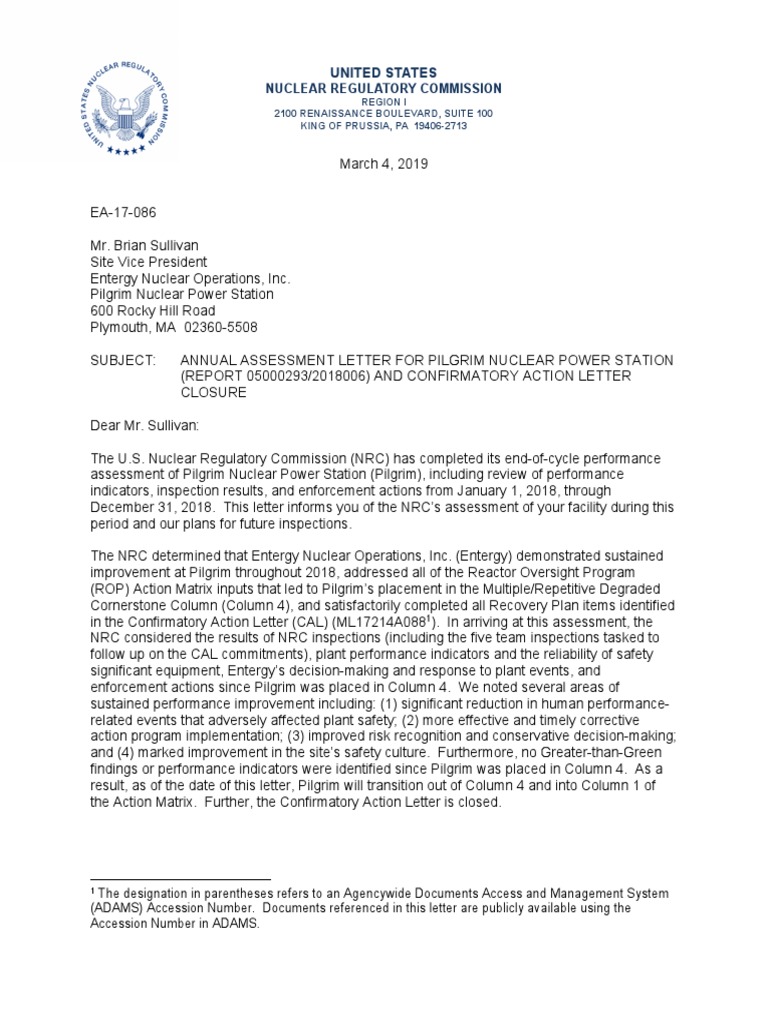 UNITED STATES NUCLEAR REGULATORY COMMISSION

UNITED STATES
NUCLEAR REGULATORY COMMISSION
REGION I
2100 RENAISSANCE BOULEVARD, SUITE 100
KING OF PRUSSIA, PA 19406-2713

March 4, 2019

EA-17-086

Mr. Brian Sullivan
Site Vice President
Entergy Nuclear Operations, Inc.
Pilgrim Nuclear Power Station
600 Rocky Hill Road
Plymouth, MA 02360-5508

SUBJECT: ANNUAL ASSESSMENT LETTER FOR PILGRIM NUCLEAR POWER STATION (REPORT 05000293/2018006) AND CONFIRMATORY ACTION LETTER CLOSURE

Dear Mr. Sullivan:

The U.S. Nuclear Regulatory Commission (NRC) has completed its end-of-cycle performance assessment of Pilgrim Nuclear Power Station (Pilgrim), including review of performance indicators, inspection results, and enforcement actions from January 1, 2018, through December 31, 2018. This letter informs you of the NRC's assessment of your facility during this period and our plans for future inspections.

The NRC determined that Entergy Nuclear Operations, Inc. (Entergy) demonstrated sustained improvement at Pilgrim throughout 2018, addressed all of the Reactor Oversight Program (ROP) Action Matrix inputs that led to Pilgrim's placement in the Multiple/Repetitive Degraded Cornerstone Column (Column 4), and satisfactorily completed all Recovery Plan items identified in the Confirmatory Action Letter (CAL) (ML17214A088$^1$). In arriving at this assessment, the NRC considered the results of NRC inspections (including the five team inspections tasked to follow up on the CAL commitments), plant performance indicators and the reliability of safety significant equipment, Entergy's decision-making and response to plant events, and enforcement actions since Pilgrim was placed in Column 4. We noted several areas of sustained performance improvement including: (1) significant reduction in human performance-related events that adversely affected plant safety; (2) more effective and timely corrective action program implementation; (3) improved risk recognition and conservative decision-making; and (4) marked improvement in the site's safety culture. Furthermore, no Greater-than-Green findings or performance indicators were identified since Pilgrim was placed in Column 4. As a result, as of the date of this letter, Pilgrim will transition out of Column 4 and into Column 1 of the Action Matrix. Further, the Confirmatory Action Letter is closed.

$^1$ The designation in parentheses refers to an Agencywide Documents Access and Management System (ADAMS) Accession Number. Documents referenced in this letter are publicly available using the Accession Number in ADAMS.